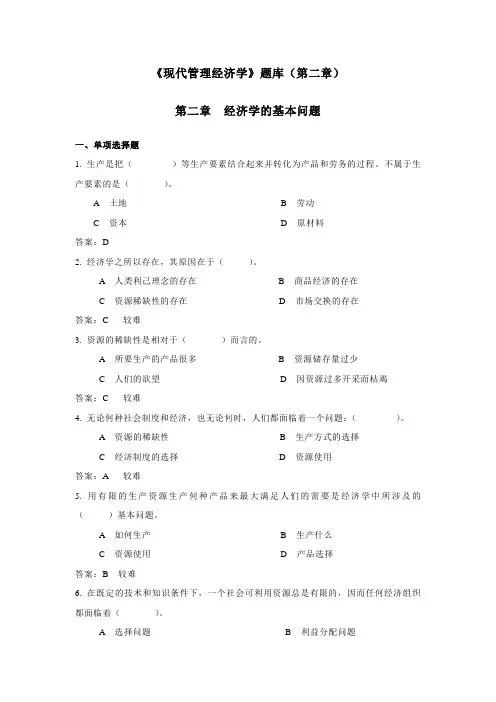 《现代管理经济学》题库（第二章）

第二章 经济学的基本问题

一、单项选择题

1. 生产是把（ ）等生产要素结合起来并转化为产品和劳务的过程。不属于生产要素的是（ ）。

A 土地　　B 劳动

C 资本　　D 原材料

答案：D

2. 经济学之所以存在，其原因在于（ ）。

A 人类利己理念的存在　　B 商品经济的存在

C 资源稀缺性的存在　　D 市场交换的存在

答案：C 较难

3. 资源的稀缺性是相对于（ ）而言的。

A 所要生产的产品很多　　B 资源储存量过少

C 人们的欲望　　D 因资源过多开采而枯竭

答案：C 较难

4. 无论何种社会制度和经济，也无论何时，人们都面临着一个问题：（ ）。

A 资源的稀缺性　　B 生产方式的选择

C 经济制度的选择　　D 资源使用

答案：A 较难

5. 用有限的生产资源生产何种产品来最大满足人们的需要是经济学中所涉及的（ ）基本问题。

A 如何生产　　B 生产什么

C 资源使用　　D 产品选择

答案：B 较难

6. 在既定的技术和知识条件下，一个社会可利用资源总是有限的，因而任何经济组织都面临着（ ）。

A 选择问题　　B 利益分配问题